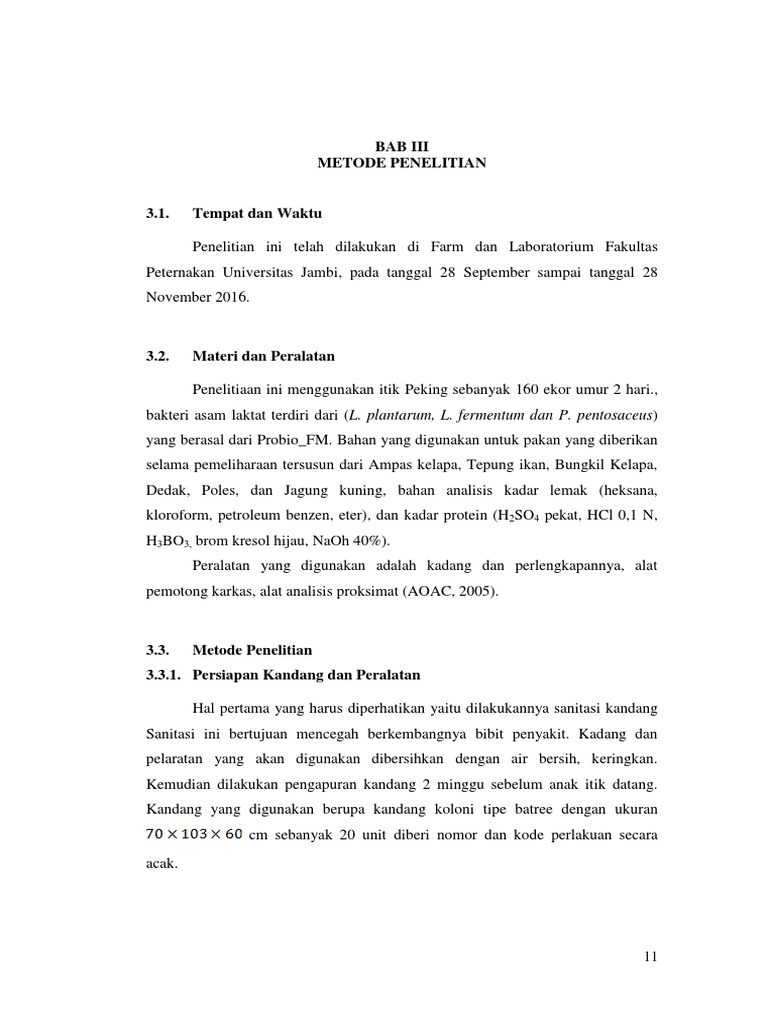 BAB III
METODE PENELITIAN

3.1. Tempat dan Waktu

Penelitian ini telah dilakukan di Farm dan Laboratorium Fakultas Peternakan Universitas Jambi, pada tanggal 28 September sampai tanggal 28 November 2016.

3.2. Materi dan Peralatan

Penelitiaan ini menggunakan itik Peking sebanyak 160 ekor umur 2 hari., bakteri asam laktat terdiri dari (L. plantarum, L. fermentum dan P. pentosaceus) yang berasal dari Probio_FM. Bahan yang digunakan untuk pakan yang diberikan selama pemeliharaan tersusun dari Ampas kelapa, Tepung ikan, Bungkil Kelapa, Dedak, Poles, dan Jagung kuning, bahan analisis kadar lemak (heksana, kloroform, petroleum benzen, eter), dan kadar protein ($H_2SO_4$ pekat, HCl 0,1 N, $H_3BO_3$, brom kresol hijau, NaOh 40%).

Peralatan yang digunakan adalah kadang dan perlengkapannya, alat pemotong karkas, alat analisis proksimat (AOAC, 2005).

3.3. Metode Penelitian
3.3.1. Persiapan Kandang dan Peralatan

Hal pertama yang harus diperhatikan yaitu dilakukannya sanitasi kandang Sanitasi ini bertujuan mencegah berkembangnya bibit penyakit. Kadang dan pelaratan yang akan digunakan dibersihkan dengan air bersih, keringkan. Kemudian dilakukan pengapuran kandang 2 minggu sebelum anak itik datang. Kandang yang digunakan berupa kandang koloni tipe batree dengan ukuran $70 \times 103 \times 60$ cm sebanyak 20 unit diberi nomor dan kode perlakuan secara acak.

11